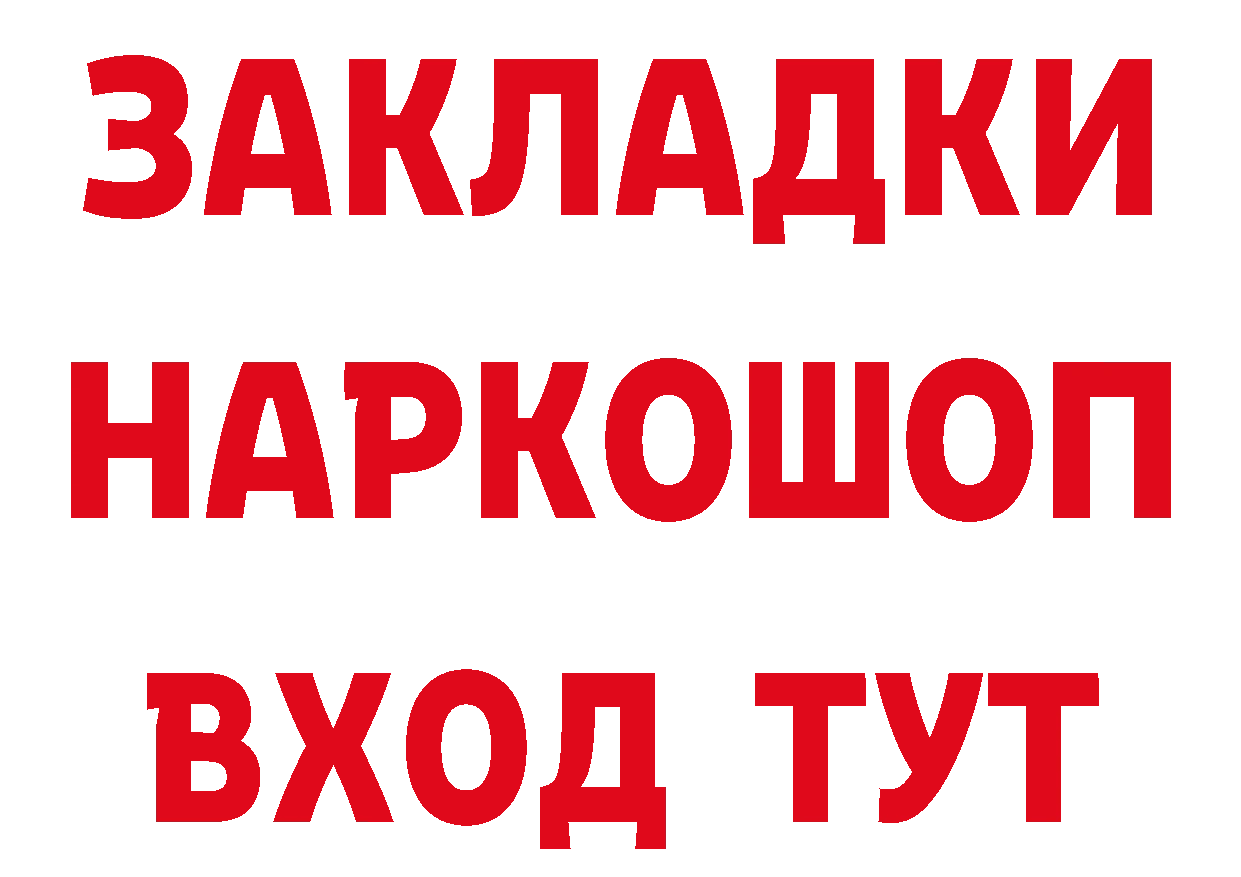 ЗАКЛАДКИ НАРКОШОП ВХОД ТУТ